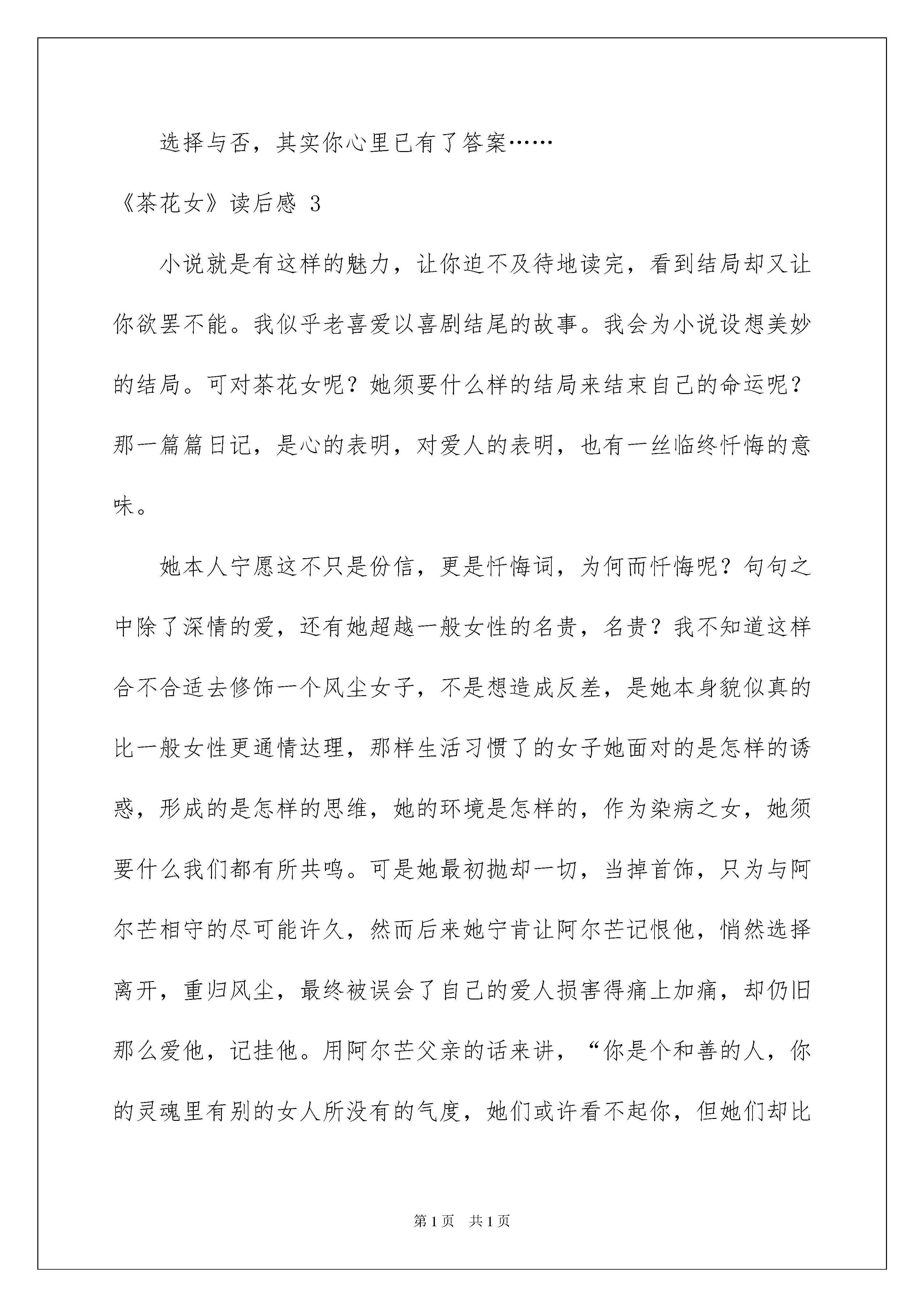 选择与否，其实你心里已有了答案……

《茶花女》读后感 3

小说就是有这样的魅力，让你迫不及待地读完，看到结局却又让你欲罢不能。我似乎老喜爱以喜剧结尾的故事。我会为小说设想美妙的结局。可对茶花女呢？她须要什么样的结局来结束自己的命运呢？那一篇篇日记，是心的表明，对爱人的表明，也有一丝临终忏悔的意味。

她本人宁愿这不只是份信，更是忏悔词，为何而忏悔呢？句句之中除了深情的爱，还有她超越一般女性的名贵，名贵？我不知道这样合不合适去修饰一个风尘女子，不是想造成反差，是她本身貌似真的比一般女性更通情达理，那样生活习惯了的女子她面对的是怎样的诱惑，形成的是怎样的思维，她的环境是怎样的，作为染病之女，她须要什么我们都有所共鸣。可是她最初抛却一切，当掉首饰，只为与阿尔芒相守的尽可能许久，然而后来她宁肯让阿尔芒记恨他，悄然选择离开，重归风尘，最终被误会了自己的爱人损害得痛上加痛，却仍旧那么爱他，记挂他。用阿尔芒父亲的话来讲，“你是个和善的人，你的灵魂里有别的女人所没有的气度，她们或许看不起你，但她们却比

第 1 页 共 1 页